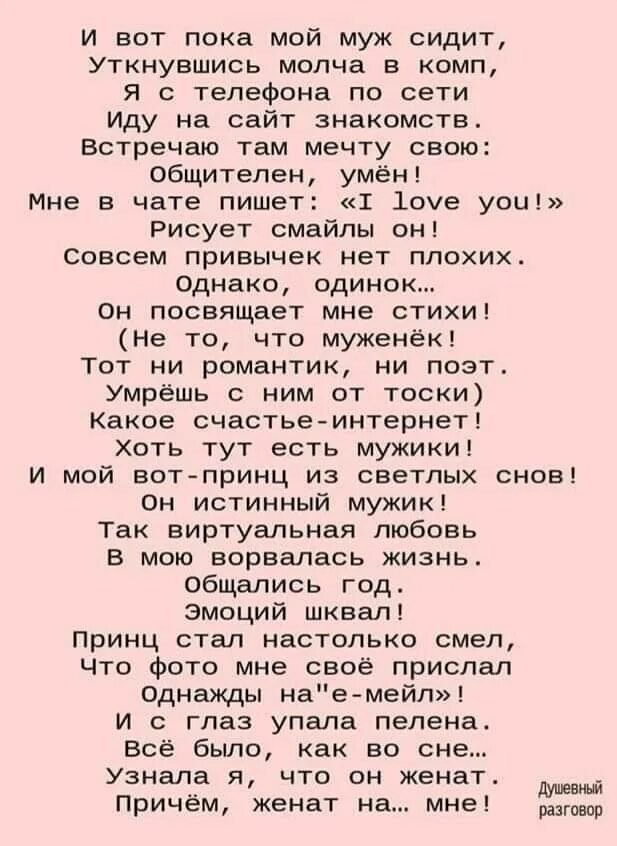 И вот пока мой муж сидит,
Уткнувшись молча в комп,
Я с телефона по сети
Иду на сайт знакомств.
Встречаю там мечту свою:
Общителен, умён!
Мне в чате пишет: «I love you!»
Рисует смайлы он!
Совсем привычек нет плохих.
Однако, одинок…
Он посвящает мне стихи!
(Не то, что муженёк!
Тот ни романтик, ни поэт.
Умрёшь с ним от тоски)
Какое счастье-интернет!
Хоть тут есть мужики!
И мой вот-принц из светлых снов!
Он истинный мужик!
Так виртуальная любовь
В мою ворвалась жизнь.
Общались год.
Эмоций шквал!
Принц стал настолько смел,
Что фото мне своё прислал
Однажды на"е-мейл»!
И с глаз упала пелена.
Всё было, как во сне…
Узнала я, что он женат.
Причём, женат на… мне!

Душевный разговор